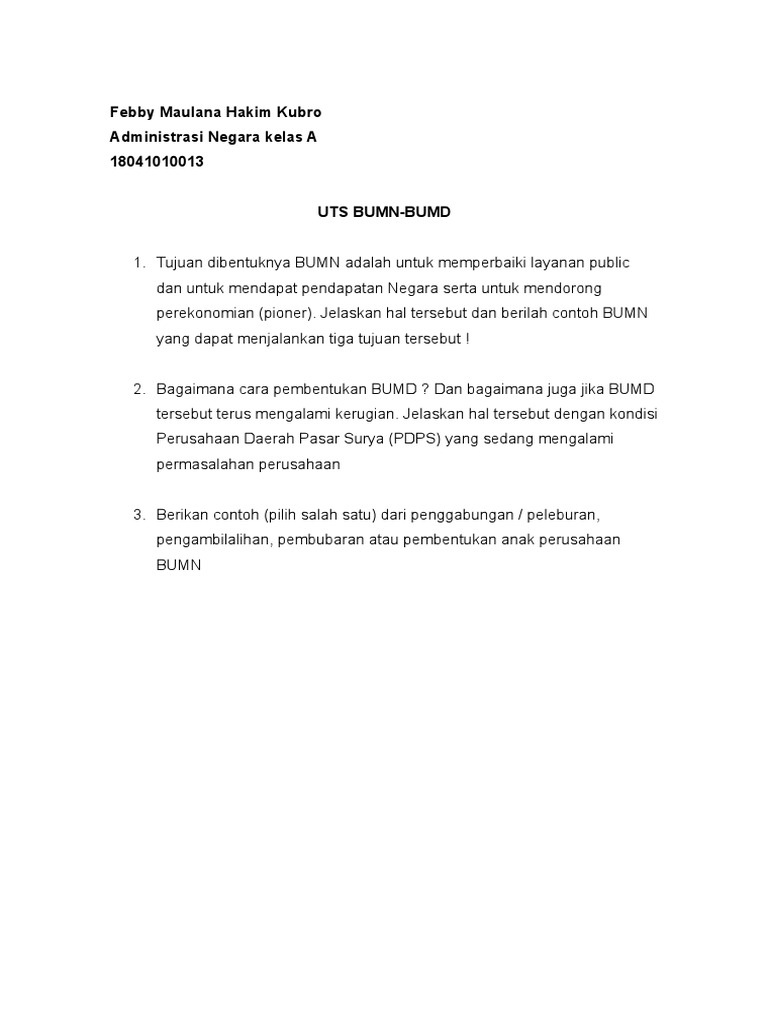 Febby Maulana Hakim Kubro
Administrasi Negara kelas A
18041010013

UTS BUMN-BUMD

1. Tujuan dibentuknya BUMN adalah untuk memperbaiki layanan public dan untuk mendapat pendapatan Negara serta untuk mendorong perekonomian (pioner). Jelaskan hal tersebut dan berilah contoh BUMN yang dapat menjalankan tiga tujuan tersebut !

2. Bagaimana cara pembentukan BUMD ? Dan bagaimana juga jika BUMD tersebut terus mengalami kerugian. Jelaskan hal tersebut dengan kondisi Perusahaan Daerah Pasar Surya (PDPS) yang sedang mengalami permasalahan perusahaan

3. Berikan contoh (pilih salah satu) dari penggabungan / peleburan, pengambilalihan, pembubaran atau pembentukan anak perusahaan BUMN